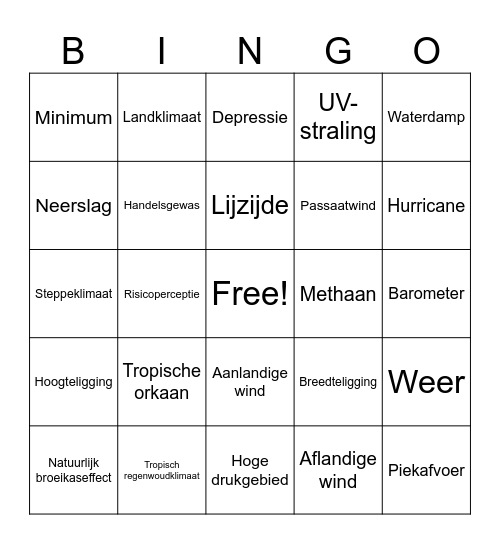 | B | I | N | G | O |
|---|---|---|---|---|
| Minimum | Landklimaat | Depressie | UV-straling | Waterdamp |
| Neerslag | Handelsgewas | Lijzijde | Passaatwind | Hurricane |
| Steppeklimaat | Risicoperceptie | Free! | Methaan | Barometer |
| Hoogteligging | Tropische orkaan | Aanlandige wind | Breedteligging | Weer |
| Natuurlijk broeikaseffect | Tropisch regenwoudklimaat | Hoge drukgebied | Aflandige wind | Piekafvoer |